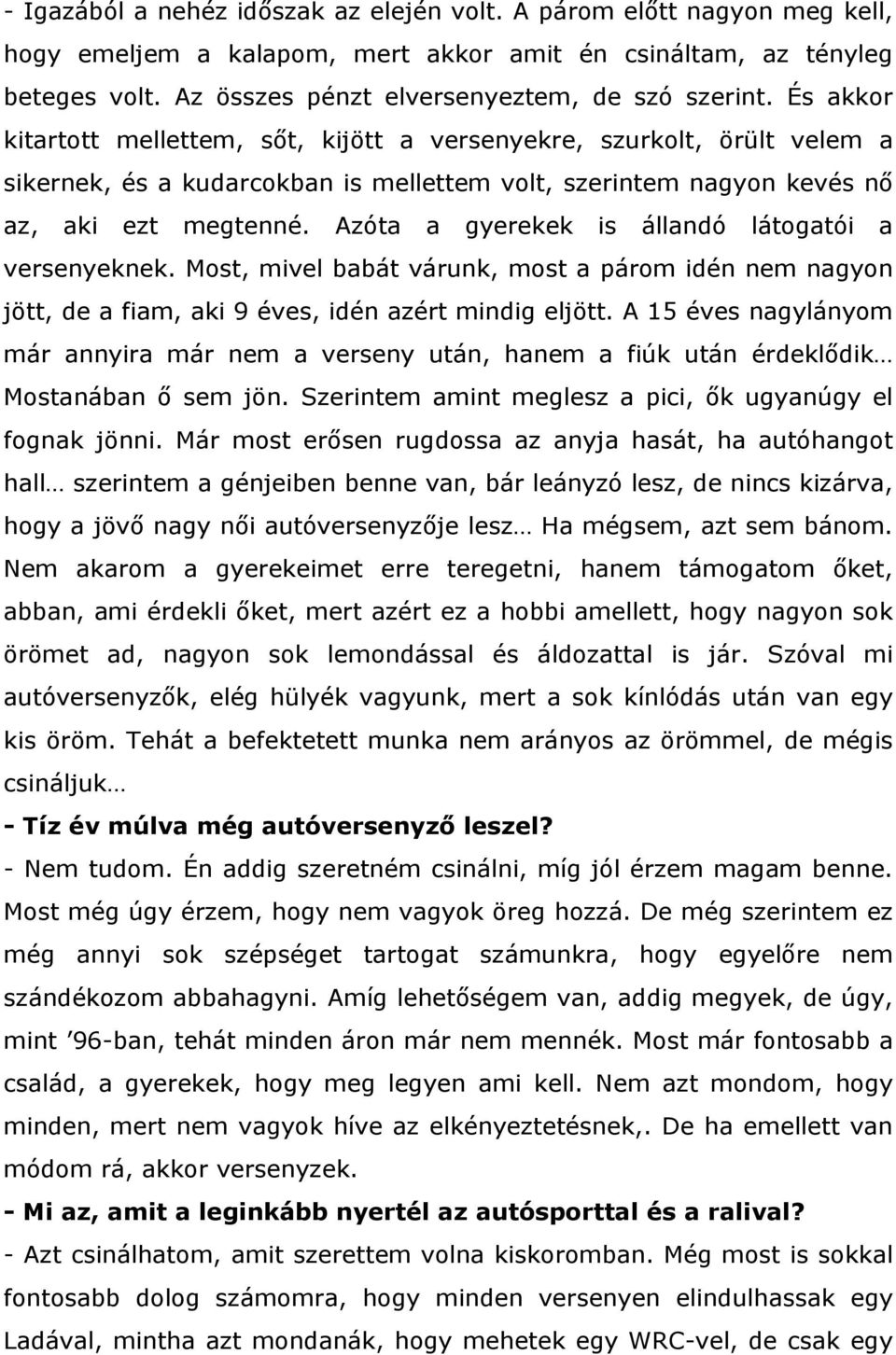 - Igazából a nehéz időszak az elején volt. A párom előtt nagyon meg kell, hogy emeljem a kalapom, mert akkor amit én csináltam, az tényleg beteges volt. Az összes pénzt elversenyeztem, de szó szerint. És akkor kitartott mellettem, sőt, kijött a versenyekre, szurkolt, örült velem a sikernek, és a kudarcokban is mellettem volt, szerintem nagyon kevés nő az, aki ezt megtenné. Azóta a gyerekek is állandó látogatói a versenyeknek. Most, mivel babát várunk, most a párom idén nem nagyon jött, de a fiam, aki 9 éves, idén azért mindig eljött. A 15 éves nagylányom már annyira már nem a verseny után, hanem a fiúk után érdeklődik… Mostanában ő sem jön. Szerintem amint meglesz a pici, ők ugyanúgy el fognak jönni. Már most erősen rugdossa az anyja hasát, ha autóhangot hall… szerintem a génjeiben benne van, bár leányzó lesz, de nincs kizárva, hogy a jövő nagy női autóversenyzője lesz… Ha mégsem, azt sem bánom. Nem akarom a gyerekeimet erre teregetni, hanem támogatom őket, abban, ami érdekli őket, mert azért ez a hobbi amellett, hogy nagyon sok örömet ad, nagyon sok lemondással és áldozattal is jár. Szóval mi autóversenyzők, elég hülyék vagyunk, mert a sok kínlódás után van egy kis öröm. Tehát a befektetett munka nem arányos az örömmel, de mégis csináljuk…

- Tíz év múlva még autóversenyző leszel?

- Nem tudom. Én addig szeretném csinálni, míg jól érzem magam benne. Most még úgy érzem, hogy nem vagyok öreg hozzá. De még szerintem ez még annyi sok szépséget tartogat számunkra, hogy egyelőre nem szándékozom abbahagyni. Amíg lehetőségem van, addig megyek, de úgy, mint ’96-ban, tehát minden áron már nem mennék. Most már fontosabb a család, a gyerekek, hogy meg legyen ami kell. Nem azt mondom, hogy minden, mert nem vagyok híve az elkényeztetésnek,. De ha emellett van módom rá, akkor versenyzek.

- Mi az, amit a leginkább nyertél az autósporttal és a ralival?

- Azt csinálhatom, amit szerettem volna kiskoromban. Még most is sokkal fontosabb dolog számomra, hogy minden versenyen elindulhassak egy Ladával, mintha azt mondanák, hogy mehetek egy WRC-vel, de csak egy